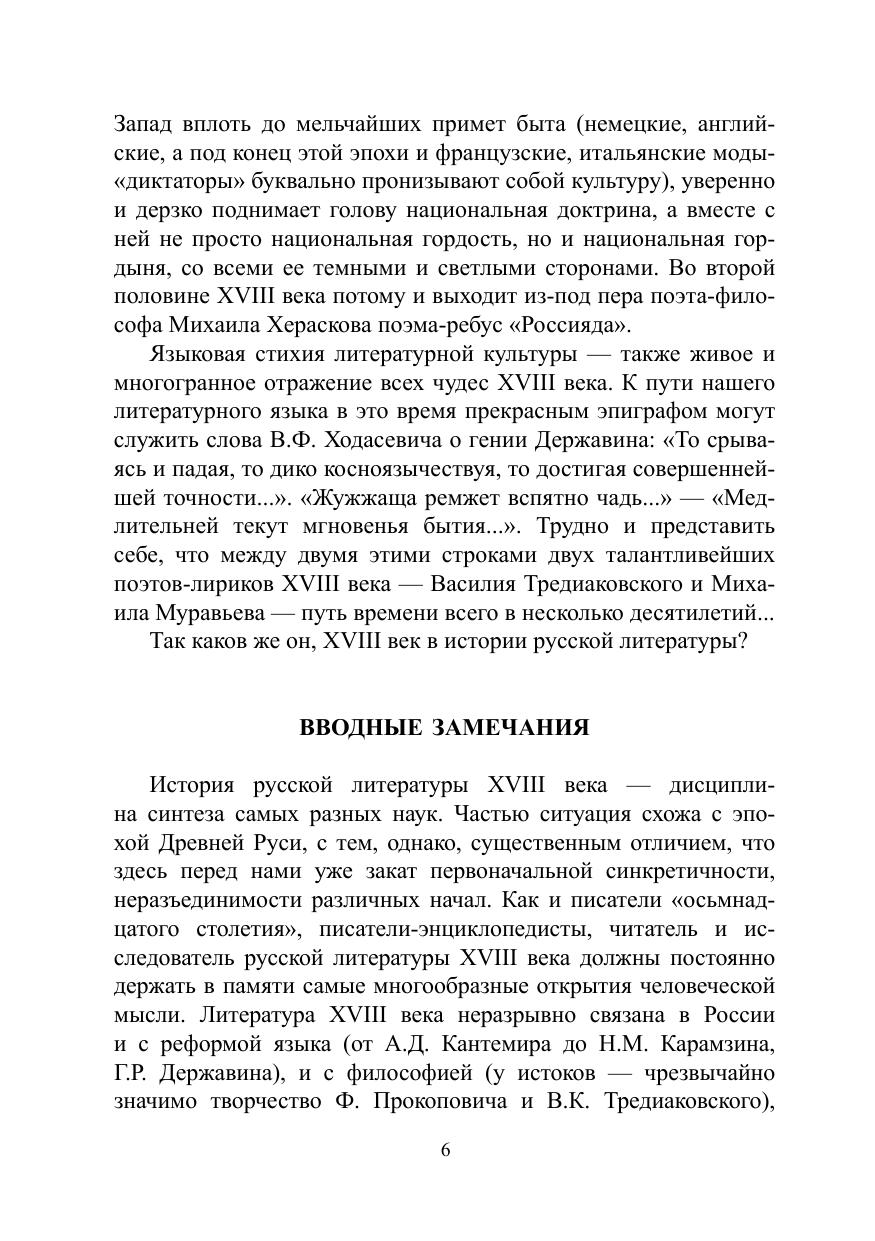 Запад вплоть до мельчайших примет быта (немецкие, английские, а под конец этой эпохи и французские, итальянские моды-«диктаторы» буквально пронизывают собой культуру), уверенно и дерзко поднимает голову национальная доктрина, а вместе с ней не просто национальная гордость, но и национальная гордыня, со всеми ее темными и светлыми сторонами. Во второй половине XVIII века потому и выходит из-под пера поэта-философа Михаила Хераскова поэма-ребус «Россияда».

Языковая стихия литературной культуры — также живое и многогранное отражение всех чудес XVIII века. К пути нашего литературного языка в это время прекрасным эпиграфом могут служить слова В.Ф. Ходасевича о гении Державина: «То срываясь и падая, то дико косноязычествуя, то достигая совершеннейшей точности...». «Жужжаща ремжет вспятно чадь...» — «Медлительней текут мгновенья бытия...». Трудно и представить себе, что между двумя этими строками двух талантливейших поэтов-лириков XVIII века — Василия Тредиаковского и Михаила Муравьева — путь времени всего в несколько десятилетий...

Так каков же он, XVIII век в истории русской литературы?

ВВОДНЫЕ ЗАМЕЧАНИЯ

История русской литературы XVIII века — дисциплина синтеза самых разных наук. Частью ситуация схожа с эпохой Древней Руси, с тем, однако, существенным отличием, что здесь перед нами уже закат первоначальной синкретичности, неразъединимости различных начал. Как и писатели «осьмнадцатого столетия», писатели-энциклопедисты, читатель и исследователь русской литературы XVIII века должны постоянно держать в памяти самые многообразные открытия человеческой мысли. Литература XVIII века неразрывно связана в России и с реформой языка (от А.Д. Кантемира до Н.М. Карамзина, Г.Р. Державина), и с философией (у истоков — чрезвычайно значимо творчество Ф. Прокоповича и В.К. Тредиаковского),

6